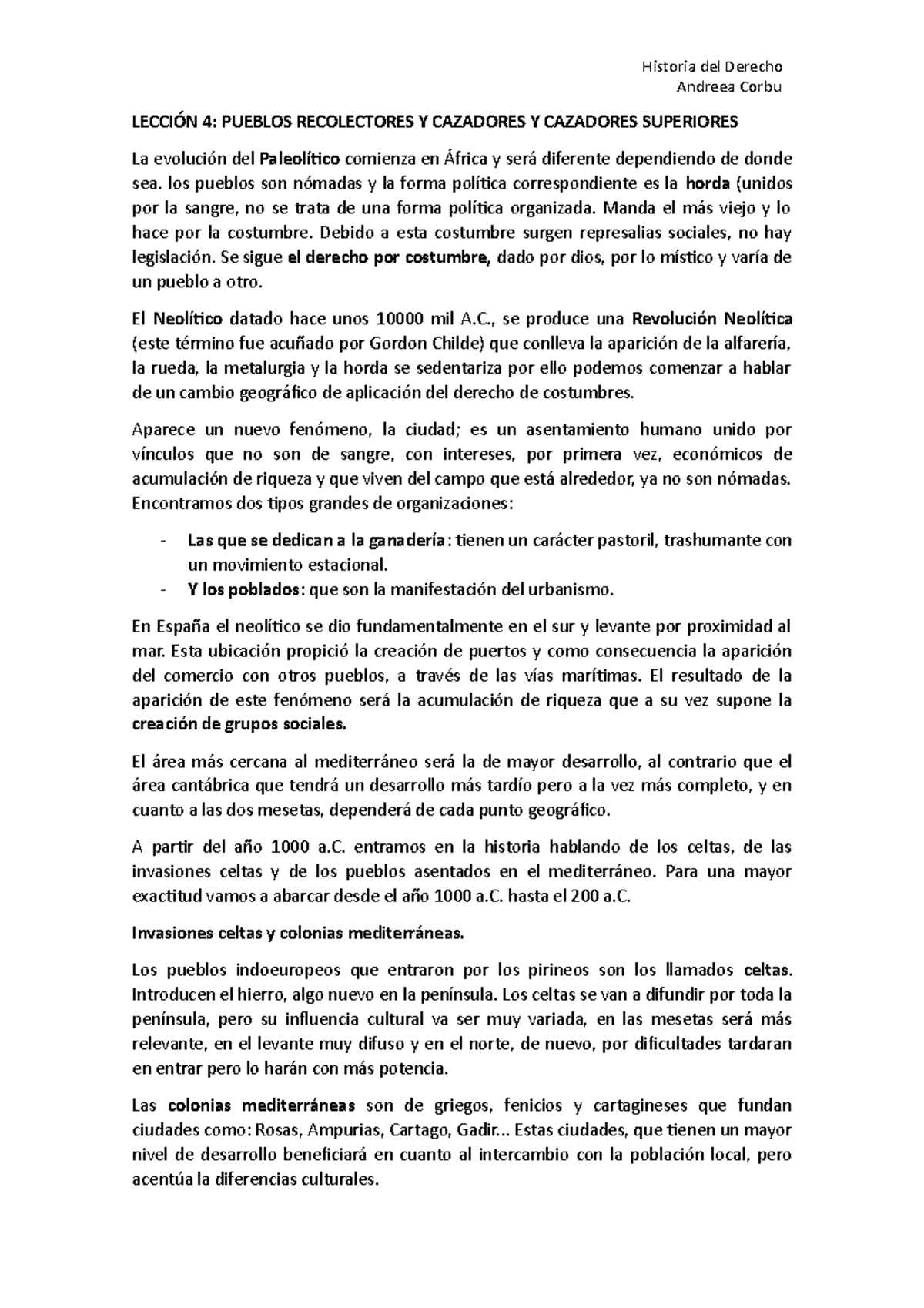 Historia del Derecho
Andreea Corbu

LECCIÓN 4: PUEBLOS RECOLECTORES Y CAZADORES Y CAZADORES SUPERIORES

La evolución del Paleolítico comienza en África y será diferente dependiendo de donde sea. los pueblos son nómadas y la forma política correspondiente es la horda (unidos por la sangre, no se trata de una forma política organizada. Manda el más viejo y lo hace por la costumbre. Debido a esta costumbre surgen represalias sociales, no hay legislación. Se sigue el derecho por costumbre, dado por dios, por lo místico y varía de un pueblo a otro.

El Neolítico datado hace unos 10000 mil A.C., se produce una Revolución Neolítica (este término fue acuñado por Gordon Childe) que conlleva la aparición de la alfarería, la rueda, la metalurgia y la horda se sedentariza por ello podemos comenzar a hablar de un cambio geográfico de aplicación del derecho de costumbres.

Aparece un nuevo fenómeno, la ciudad; es un asentamiento humano unido por vínculos que no son de sangre, con intereses, por primera vez, económicos de acumulación de riqueza y que viven del campo que está alrededor, ya no son nómadas. Encontramos dos tipos grandes de organizaciones:

- Las que se dedican a la ganadería: tienen un carácter pastoril, trashumante con un movimiento estacional.
- Y los poblados: que son la manifestación del urbanismo.

En España el neolítico se dio fundamentalmente en el sur y levante por proximidad al mar. Esta ubicación propició la creación de puertos y como consecuencia la aparición del comercio con otros pueblos, a través de las vías marítimas. El resultado de la aparición de este fenómeno será la acumulación de riqueza que a su vez supone la creación de grupos sociales.

El área más cercana al mediterráneo será la de mayor desarrollo, al contrario que el área cantábrica que tendrá un desarrollo más tardío pero a la vez más completo, y en cuanto a las dos mesetas, dependerá de cada punto geográfico.

A partir del año 1000 a.C. entramos en la historia hablando de los celtas, de las invasiones celtas y de los pueblos asentados en el mediterráneo. Para una mayor exactitud vamos a abarcar desde el año 1000 a.C. hasta el 200 a.C.

Invasiones celtas y colonias mediterráneas.

Los pueblos indoeuropeos que entraron por los pirineos son los llamados celtas. Introducen el hierro, algo nuevo en la península. Los celtas se van a difundir por toda la península, pero su influencia cultural va ser muy variada, en las mesetas será más relevante, en el levante muy difuso y en el norte, de nuevo, por dificultades tardaran en entrar pero lo harán con más potencia.

Las colonias mediterráneas son de griegos, fenicios y cartagineses que fundan ciudades como: Rosas, Ampurias, Cartago, Gadir... Estas ciudades, que tienen un mayor nivel de desarrollo beneficiará en cuanto al intercambio con la población local, pero acentúa la diferencias culturales.